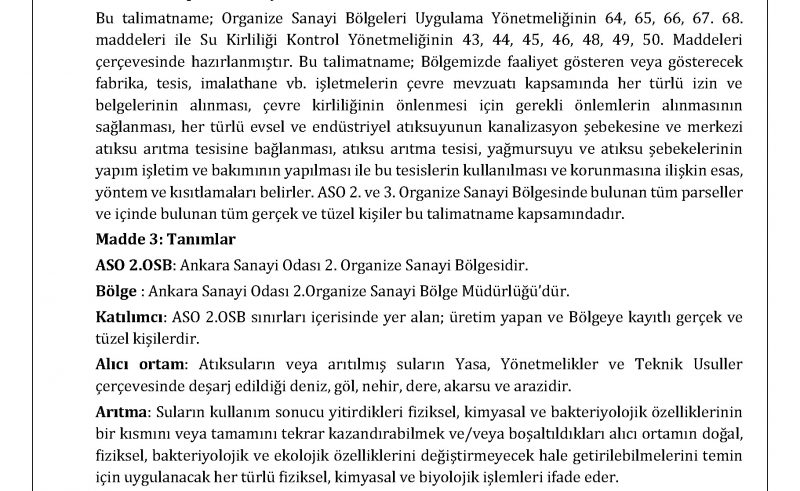 Bu talimatname; Organize Sanayi Bölgeleri Uygulama Yönetmeliğinin 64, 65, 66, 67. 68. maddeleri ile Su Kirliliği Kontrol Yönetmeliğinin 43, 44, 45, 46, 48, 49, 50. Maddeleri çerçevesinde hazırlanmıştır. Bu talimatname; Bölgemizde faaliyet gösteren veya gösterecek fabrika, tesis, imalathane vb. işletmelerin çevre mevzuatı kapsamında her türlü izin ve belgelerinin alınması, çevre kirliliğinin önlenmesi için gerekli önlemlerin alınmasının sağlanması, her türlü evsel ve endüstriyel atıksuyunun kanalizasyon şebekesine ve merkezi atıksu arıtma tesisine bağlanması, atıksu arıtma tesisi, yağmursuyu ve atıksu şebekelerinin yapım işletim ve bakımının yapılması ile bu tesislerin kullanılması ve korunmasına ilişkin esas, yöntem ve kısıtlamaları belirler. ASO 2. ve 3. Organize Sanayi Bölgesinde bulunan tüm parseller ve içinde bulunan tüm gerçek ve tüzel kişiler bu talimatname kapsamındadır.

Madde 3: Tanımlar

ASO 2.OSB: Ankara Sanayi Odası 2. Organize Sanayi Bölgesidir.

Bölge : Ankara Sanayi Odası 2.Organize Sanayi Bölge Müdürlüğü'dür.

Katılımcı: ASO 2.OSB sınırları içerisinde yer alan; üretim yapan ve Bölgeye kayıtlı gerçek ve tüzel kişilerdir.

Alıcı ortam: Atıksuların veya arıtılmış suların Yasa, Yönetmelikler ve Teknik Usuller çerçevesinde deşarj edildiği deniz, göl, nehir, dere, akarsu ve arazidir.

Arıtma: Suların kullanım sonucu yitirdikleri fiziksel, kimyasal ve bakteriyolojik özelliklerinin bir kısmını veya tamamını tekrar kazandırabilmek ve/veya boşaltıldıkları alıcı ortamın doğal, fiziksel, bakteriyolojik ve ekolojik özelliklerini değiştirmeyecek hale getirilebilmelerini temin için uygulanacak her türlü fiziksel, kimyasal ve biyolojik işlemleri ifade eder.